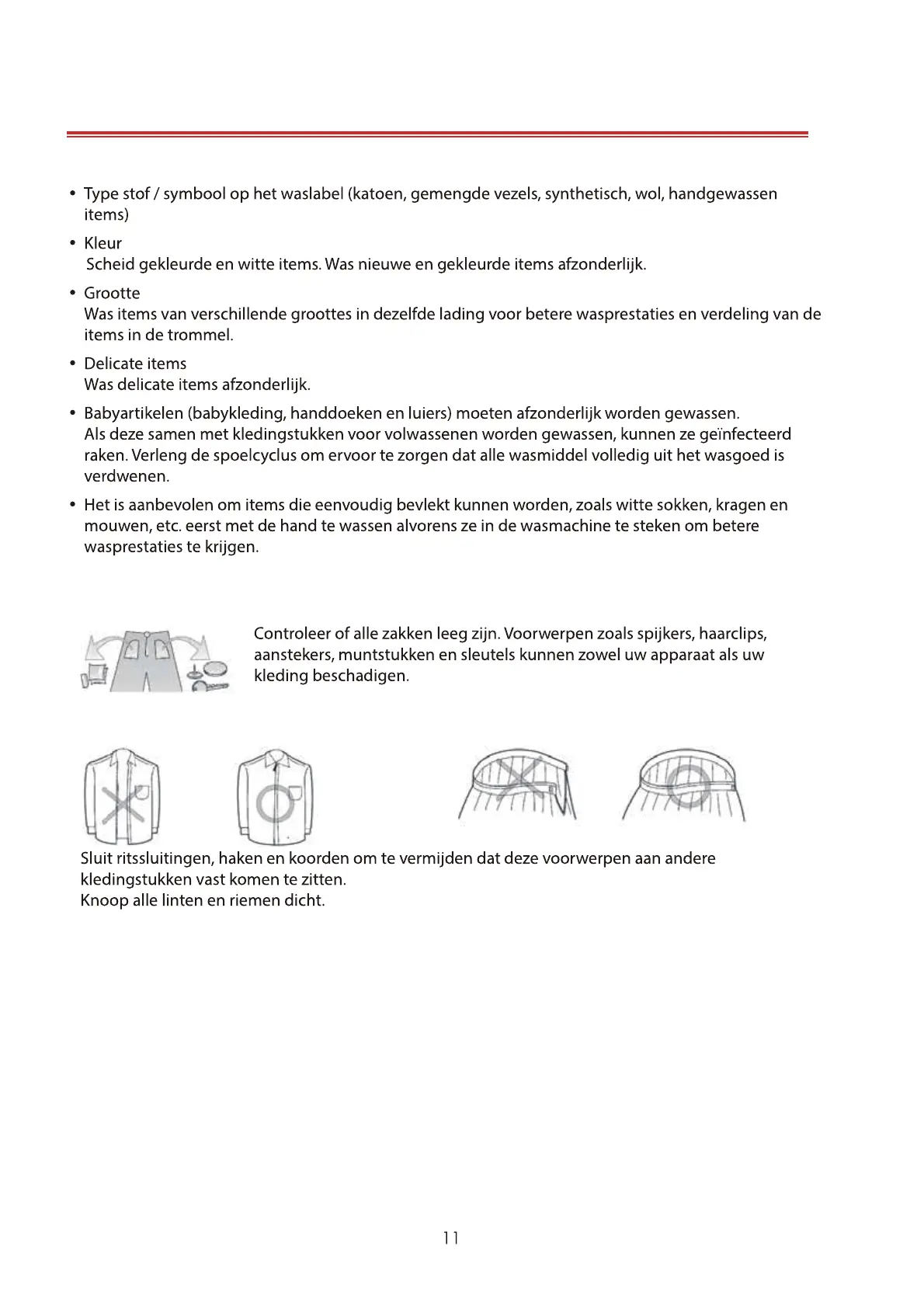 • Type stof / symbool op het waslabel (katoen, gemengde vezels, synthetisch, wol, handgewassen items)

• Kleur
Scheid gekleurde en witte items. Was nieuwe en gekleurde items afzonderlijk.

• Grootte
Was items van verschillende groottes in dezelfde lading voor betere wasprestaties en verdeling van de items in de trommel.

• Delicate items
Was delicate items afzonderlijk.

• Babyartikelen (babykleding, handdoeken en luiers) moeten afzonderlijk worden gewassen. Als deze samen met kledingstukken voor volwassenen worden gewassen, kunnen ze geïnfecteerd raken. Verleng de spoelcyclus om ervoor te zorgen dat alle wasmiddel volledig uit het wasgoed is verdwenen.

• Het is aanbevolen om items die eenvoudig bevlekt kunnen worden, zoals witte sokken, kragen en mouwen, etc. eerst met de hand te wassen alvorens ze in de wasmachine te steken om betere wasprestaties te krijgen.

Controleer of alle zakken leeg zijn. Voorwerpen zoals spijkers, haarclips, aanstekers, muntstukken en sleutels kunnen zowel uw apparaat als uw kleding beschadigen.

Sluit ritssluitingen, haken en koorden om te vermijden dat deze voorwerpen aan andere kledingstukken vast komen te zitten.
Knoop alle linten en riemen dicht.

11